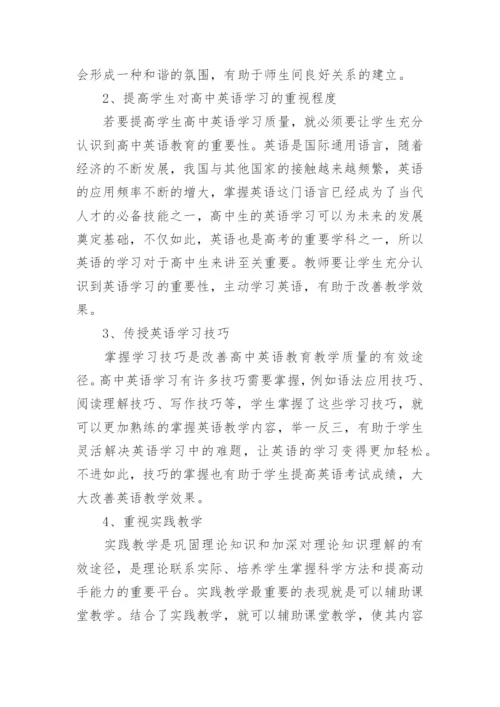 会形成一种和谐的氛围，有助于师生间良好关系的建立。

2、提高学生对高中英语学习的重视程度

若要提高学生高中英语学习质量，就必须要让学生充分认识到高中英语教育的重要性。英语是国际通用语言，随着经济的不断发展，我国与其他国家的接触越来越频繁，英语的应用频率不断的增大，掌握英语这门语言已经成为了当代人才的必备技能之一，高中生的英语学习可以为未来的发展奠定基础，不仅如此，英语也是高考的重要学科之一，所以英语的学习对于高中生来讲至关重要。教师要让学生充分认识到英语学习的重要性，主动学习英语，有助于改善教学效果。

3、传授英语学习技巧

掌握学习技巧是改善高中英语教育教学质量的有效途径。高中英语学习有许多技巧需要掌握，例如语法应用技巧、阅读理解技巧、写作技巧等，学生掌握了这些学习技巧，就可以更加熟练的掌握英语教学内容，举一反三，有助于学生灵活解决英语学习中的难题，让英语的学习变得更加轻松。不进如此，技巧的掌握也有助于学生提高英语考试成绩，大大改善英语教学效果。

4、重视实践教学

实践教学是巩固理论知识和加深对理论知识理解的有效途径，是理论联系实际、培养学生掌握科学方法和提高动手能力的重要平台。实践教学最重要的表现就是可以辅助课堂教学。结合了实践教学，就可以辅助课堂教学，使其内容